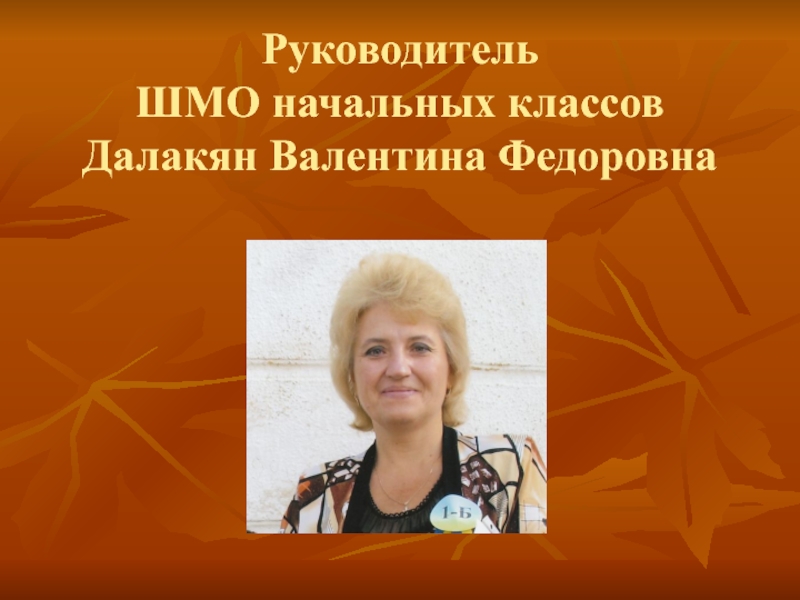 Руководитель
ШМО начальных классов
Далакян Валентина Федоровна

1-Б